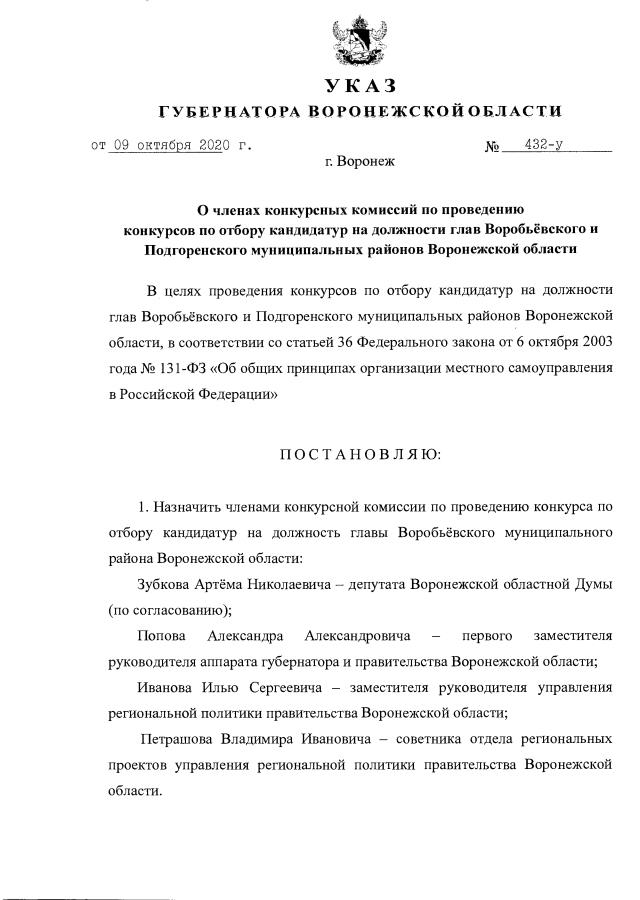 УКАЗ
ГУБЕРНАТОРА ВОРОНЕЖСКОЙ ОБЛАСТИ

от 09 октября 2020 г.                                   № 432-у

г. Воронеж

О членах конкурсных комиссий по проведению конкурсов по отбору кандидатур на должности глав Воробьёвского и Подгоренского муниципальных районов Воронежской области

В целях проведения конкурсов по отбору кандидатур на должности глав Воробьёвского и Подгоренского муниципальных районов Воронежской области, в соответствии со статьей 36 Федерального закона от 6 октября 2003 года № 131-ФЗ «Об общих принципах организации местного самоуправления в Российской Федерации»

ПОСТАНОВЛЯЮ:

1. Назначить членами конкурсной комиссии по проведению конкурса по отбору кандидатур на должность главы Воробьёвского муниципального района Воронежской области:

Зубкова Артёма Николаевича – депутата Воронежской областной Думы (по согласованию);

Попова Александра Александровича – первого заместителя руководителя аппарата губернатора и правительства Воронежской области;

Иванова Илью Сергеевича – заместителя руководителя управления региональной политики правительства Воронежской области;

Петрашова Владимира Ивановича – советника отдела региональных проектов управления региональной политики правительства Воронежской области.